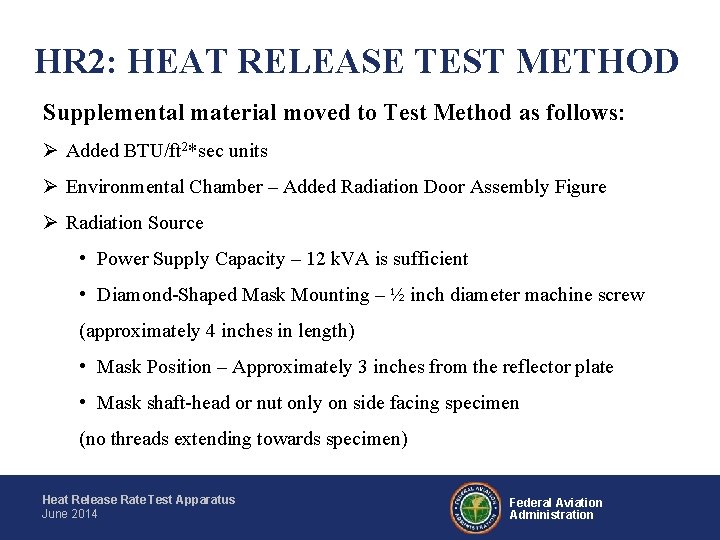 HR2: HEAT RELEASE TEST METHOD

Supplemental material moved to Test Method as follows:

➢ Added BTU/ft$^2$*sec units

➢ Environmental Chamber – Added Radiation Door Assembly Figure

➢ Radiation Source

• Power Supply Capacity – 12 kVA is sufficient

• Diamond-Shaped Mask Mounting – ½ inch diameter machine screw (approximately 4 inches in length)

• Mask Position – Approximately 3 inches from the reflector plate

• Mask shaft-head or nut only on side facing specimen (no threads extending towards specimen)

Heat Release Rate Test Apparatus
June 2014

FEDERAL AVIATION ADMINISTRATION

Federal Aviation Administration